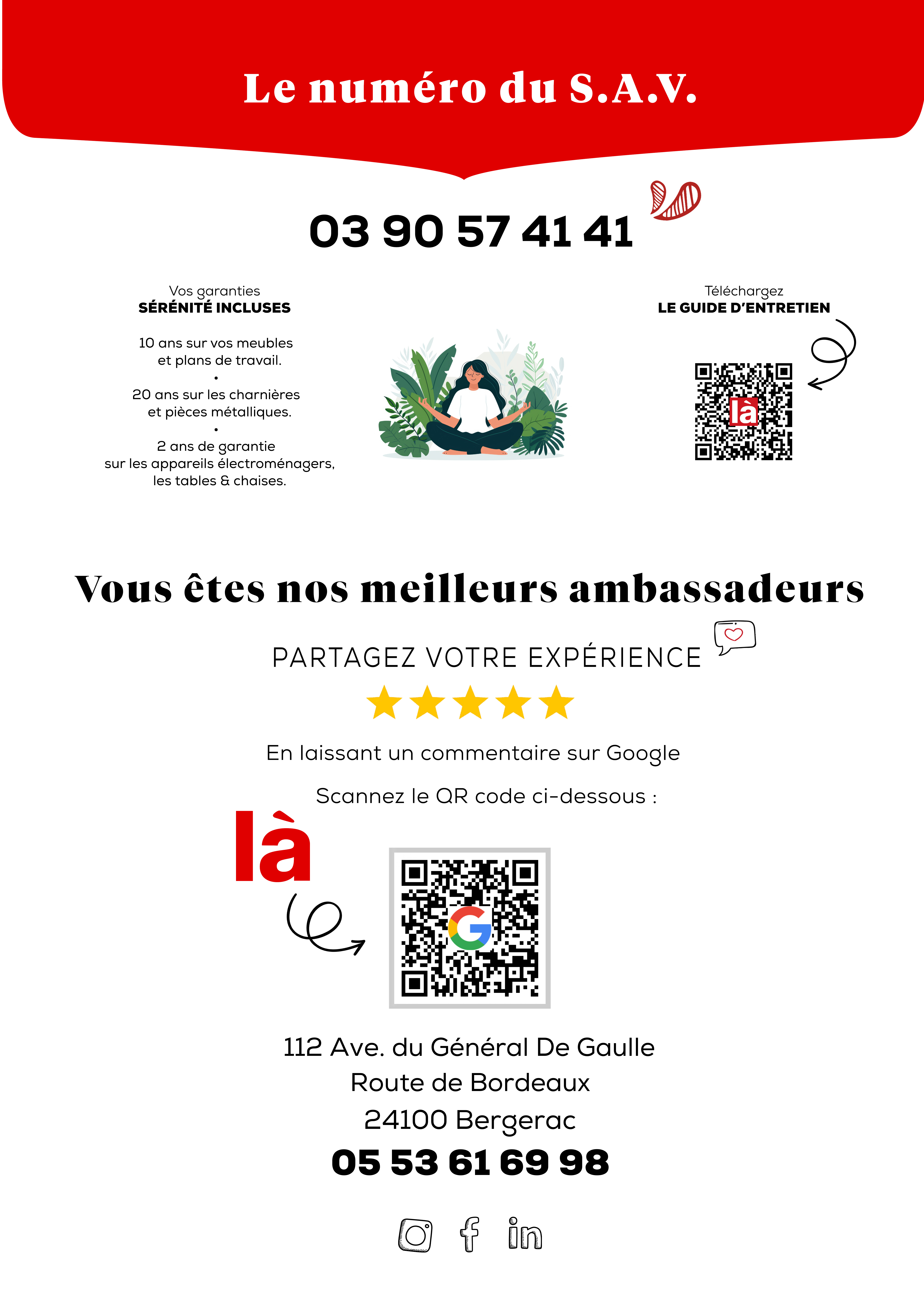 Le numéro du S.A.V.

03 90 57 41 41

Vos garanties
SÉRÉNITÉ INCLUSES

10 ans sur vos meubles et plans de travail.
•
20 ans sur les charnières et pièces métalliques.
•
2 ans de garantie sur les appareils électroménagers, les tables & chaises.

Téléchargez
LE GUIDE D'ENTRETIEN

là

Vous êtes nos meilleurs ambassadeurs

PARTAGEZ VOTRE EXPÉRIENCE

En laissant un commentaire sur Google

Scannez le QR code ci-dessous :

là

112 Ave. du Général De Gaulle
Route de Bordeaux
24100 Bergerac

05 53 61 69 98